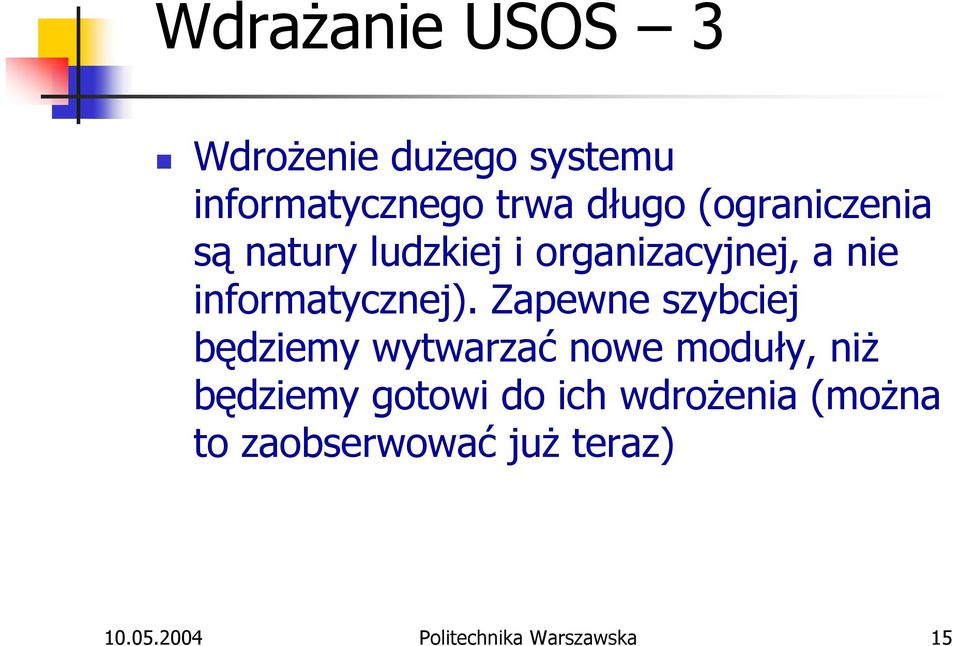 Wdrażanie USOS – 3

Wdrożenie dużego systemu informatycznego trwa długo (ograniczenia są natury ludzkiej i organizacyjnej, a nie informatycznej). Zapewne szybciej będziemy wytwarzać nowe moduły, niż będziemy gotowi do ich wdrożenia (można to zaobserwować już teraz)

10.05.2004 Politechnika Warszawska 15